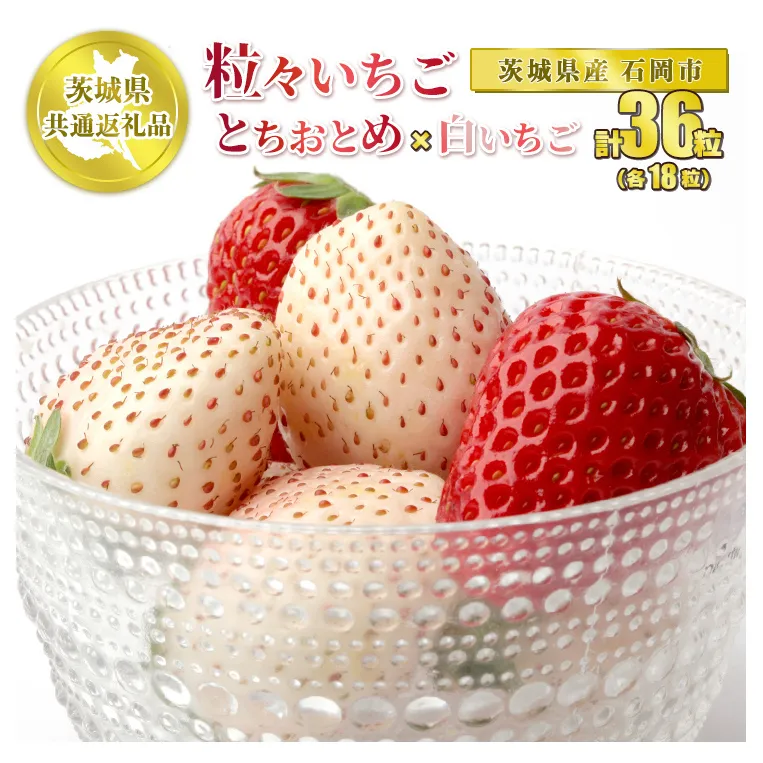 茨城県
共通返礼品

粒々いちご
とちおとめ×白いちご

茨城県産 石岡市
計36粒
(各18粒)